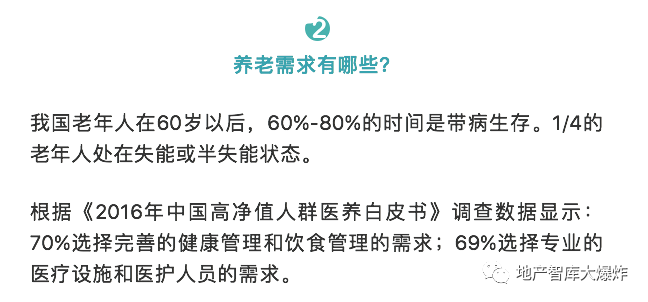 2

养老需求有哪些?

我国老年人在60岁以后，60%-80%的时间是带病生存。1/4的老年人处在失能或半失能状态。

根据《2016年中国高净值人群医养白皮书》调查数据显示：70%选择完善的健康管理和饮食管理的需求；69%选择专业的医疗设施和医护人员的需求。

地产智库大爆炸